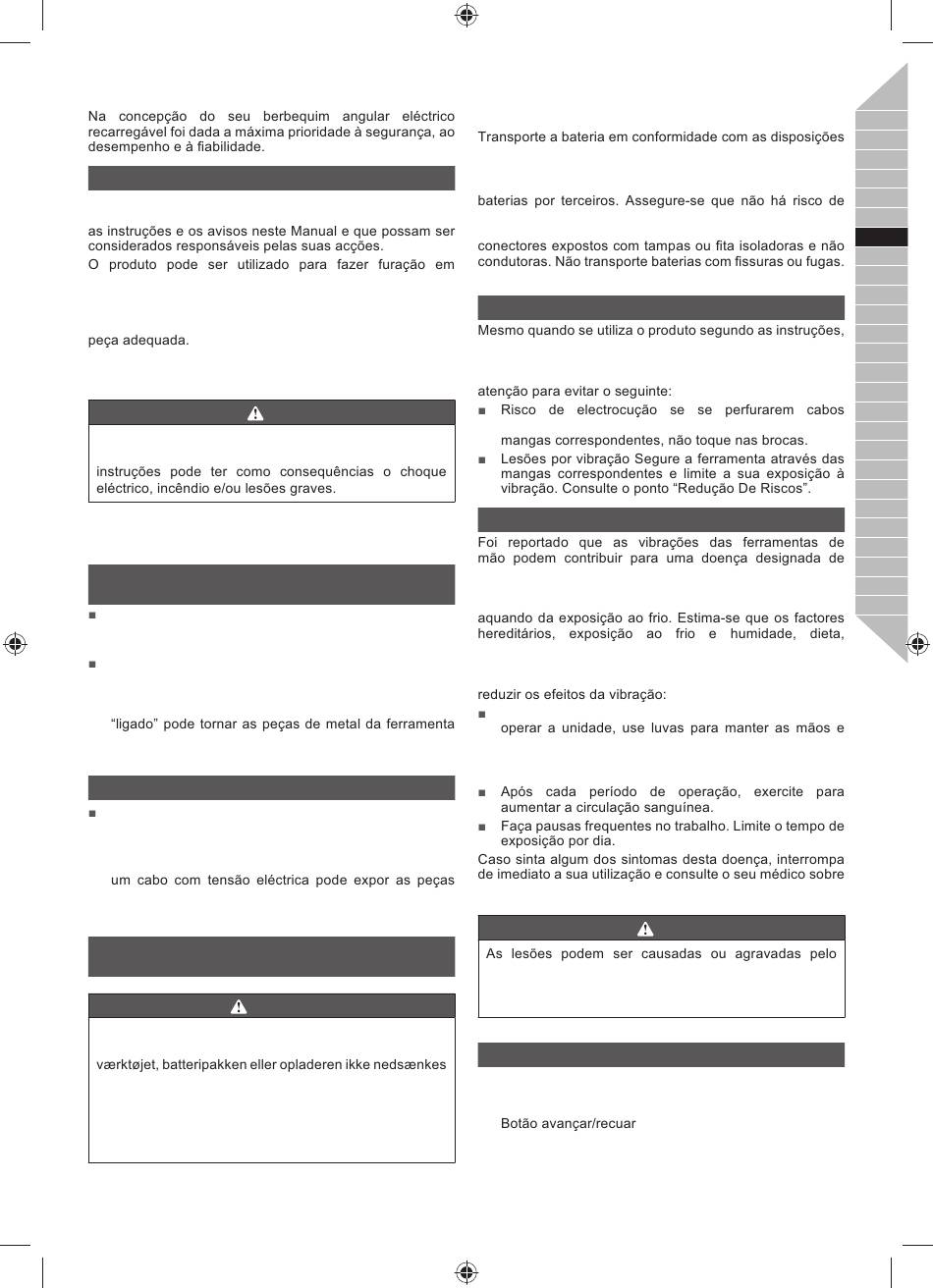 Na concepção do seu berbequim angular eléctrico recarregável foi dada a máxima prioridade à segurança, ao desempenho e à fiabilidade.

as instruções e os avisos neste Manual e que possam ser considerados responsáveis pelas suas acções.

O produto pode ser utilizado para fazer furação em

peça adequada.

instruções pode ter como consequências o choque eléctrico, incêndio e/ou lesões graves.

■

■

"ligado" pode tornar as peças de metal da ferramenta

■

um cabo com tensão eléctrica pode expor as peças

værktøjet, batteripakken eller opladeren ikke nedsænkes

Transporte a bateria em conformidade com as disposições

baterias por terceiros. Assegure-se que não há risco de

conectores expostos com tampas ou fita isoladoras e não condutoras. Não transporte baterias com fissuras ou fugas.

Mesmo quando se utiliza o produto segundo as instruções,

atenção para evitar o seguinte:

■ Risco de electrocução se se perfurarem cabos

mangas correspondentes, não toque nas brocas.

■ Lesões por vibração Segure a ferramenta através das mangas correspondentes e limite a sua exposição à vibração. Consulte o ponto "Redução De Riscos".

Foi reportado que as vibrações das ferramentas de mão podem contribuir para uma doença designada de

aquando da exposição ao frio. Estima-se que os factores hereditários, exposição ao frio e humidade, dieta,

reduzir os efeitos da vibração:

■

operar a unidade, use luvas para manter as mãos e

■ Após cada período de operação, exercite para aumentar a circulação sanguínea.

■ Faça pausas frequentes no trabalho. Limite o tempo de exposição por dia.

Caso sinta algum dos sintomas desta doença, interrompa de imediato a sua utilização e consulte o seu médico sobre

As lesões podem ser causadas ou agravadas pelo

Botão avançar/recuar